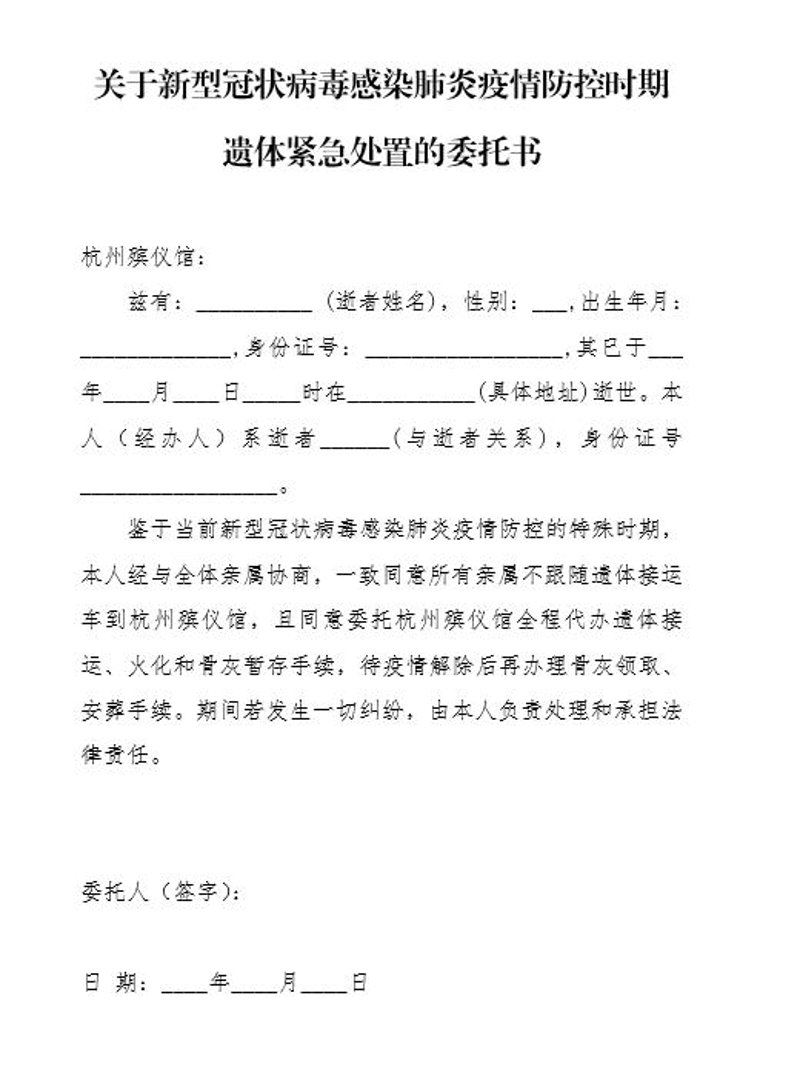 关于新型冠状病毒感染肺炎疫情防控时期

遗体紧急处置的委托书

杭州殡仪馆：

兹有：____（逝者姓名），性别：____，出生年月：____，身份证号：____，其已于____年____月____日____时在____（具体地址）逝世。本人（经办人）系逝者____（与逝者关系），身份证号____。

鉴于当前新型冠状病毒感染肺炎疫情防控的特殊时期，本人经与全体亲属协商，一致同意所有亲属不跟随遗体接运车到杭州殡仪馆，且同意委托杭州殡仪馆全程代办遗体接运、火化和骨灰暂存手续，待疫情解除后再办理骨灰领取、安葬手续。期间若发生一切纠纷，由本人负责处理和承担法律责任。

委托人（签字）：

日 期：____年____月____日